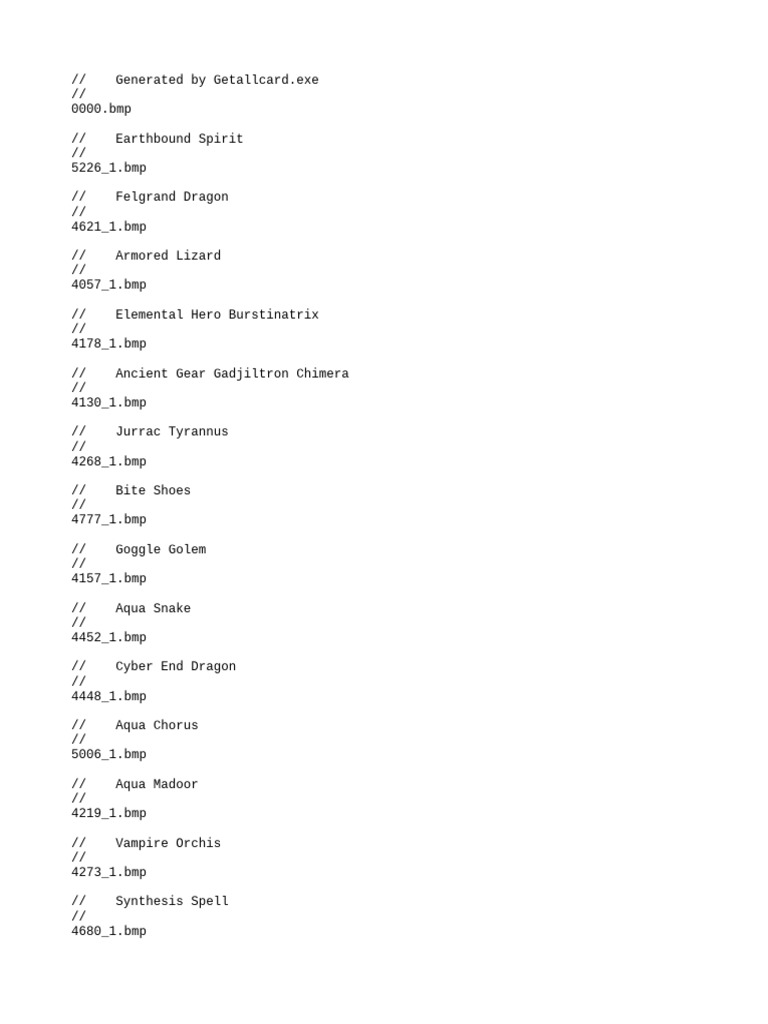 // Generated by Getallcard.exe
//
0000.bmp

// Earthbound Spirit
//
5226_1.bmp

// Felgrand Dragon
//
4621_1.bmp

// Armored Lizard
//
4057_1.bmp

// Elemental Hero Burstinatrix
//
4178_1.bmp

// Ancient Gear Gadjiltron Chimera
//
4130_1.bmp

// Jurrac Tyrannus
//
4268_1.bmp

// Bite Shoes
//
4777_1.bmp

// Goggle Golem
//
4157_1.bmp

// Aqua Snake
//
4452_1.bmp

// Cyber End Dragon
//
4448_1.bmp

// Aqua Chorus
//
5006_1.bmp

// Aqua Madoor
//
4219_1.bmp

// Vampire Orchis
//
4273_1.bmp

// Synthesis Spell
//
4680_1.bmp